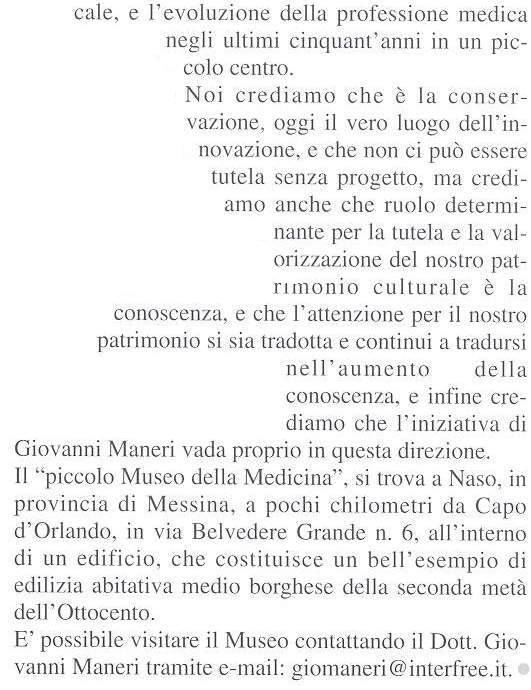 cale, e l'evoluzione della professione medica negli ultimi cinquant'anni in un piccolo centro.

Noi crediamo che è la conservazione, oggi il vero luogo dell'innovazione, e che non ci può essere tutela senza progetto, ma crediamo anche che ruolo determinante per la tutela e la valorizzazione del nostro patrimonio culturale è la conoscenza, e che l'attenzione per il nostro patrimonio si sia tradotta e continui a tradursi nell'aumento della conoscenza, e infine crediamo che l'iniziativa di Giovanni Maneri vada proprio in questa direzione.

Il "piccolo Museo della Medicina", si trova a Naso, in provincia di Messina, a pochi chilometri da Capo d'Orlando, in via Belvedere Grande n. 6, all'interno di un edificio, che costituisce un bell'esempio di edilizia abitativa medio borghese della seconda metà dell'Ottocento.

E' possibile visitare il Museo contattando il Dott. Giovanni Maneri tramite e-mail: giomaneri@interfree.it.